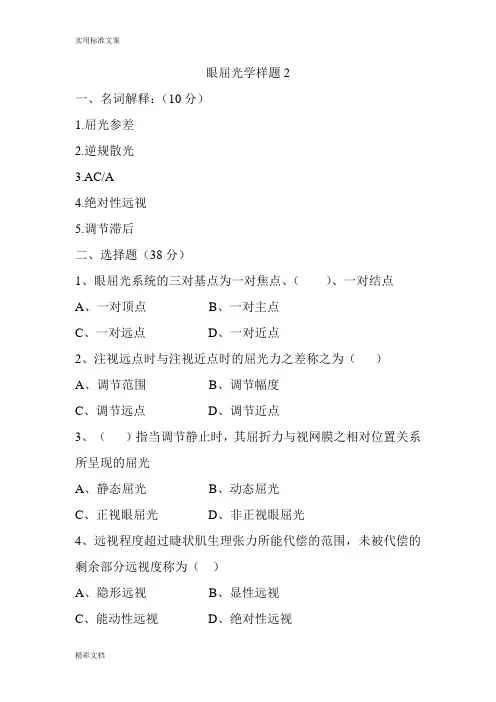 实用标准文案

眼屈光学样题 2

一、名词解释：（10 分）

1.屈光参差

2.逆规散光

3.AC/A

4.绝对性远视

5.调节滞后

二、选择题（38 分）

1、眼屈光系统的三对基点为一对焦点、（　　）、一对结点

A、一对顶点　　B、一对主点

C、一对远点　　D、一对近点

2、注视远点时与注视近点时的屈光力之差称之为（　　）

A、调节范围　　B、调节幅度

C、调节远点　　D、调节近点

3、（　　）指当调节静止时，其屈折力与视网膜之相对位置关系所呈现的屈光

A、静态屈光　　B、动态屈光

C、正视眼屈光　　D、非正视眼屈光

4、远视程度超过睫状肌生理张力所能代偿的范围，未被代偿的剩余部分远视度称为（　）

A、隐形远视　　B、显性远视

C、能动性远视　　D、绝对性远视

精彩文档